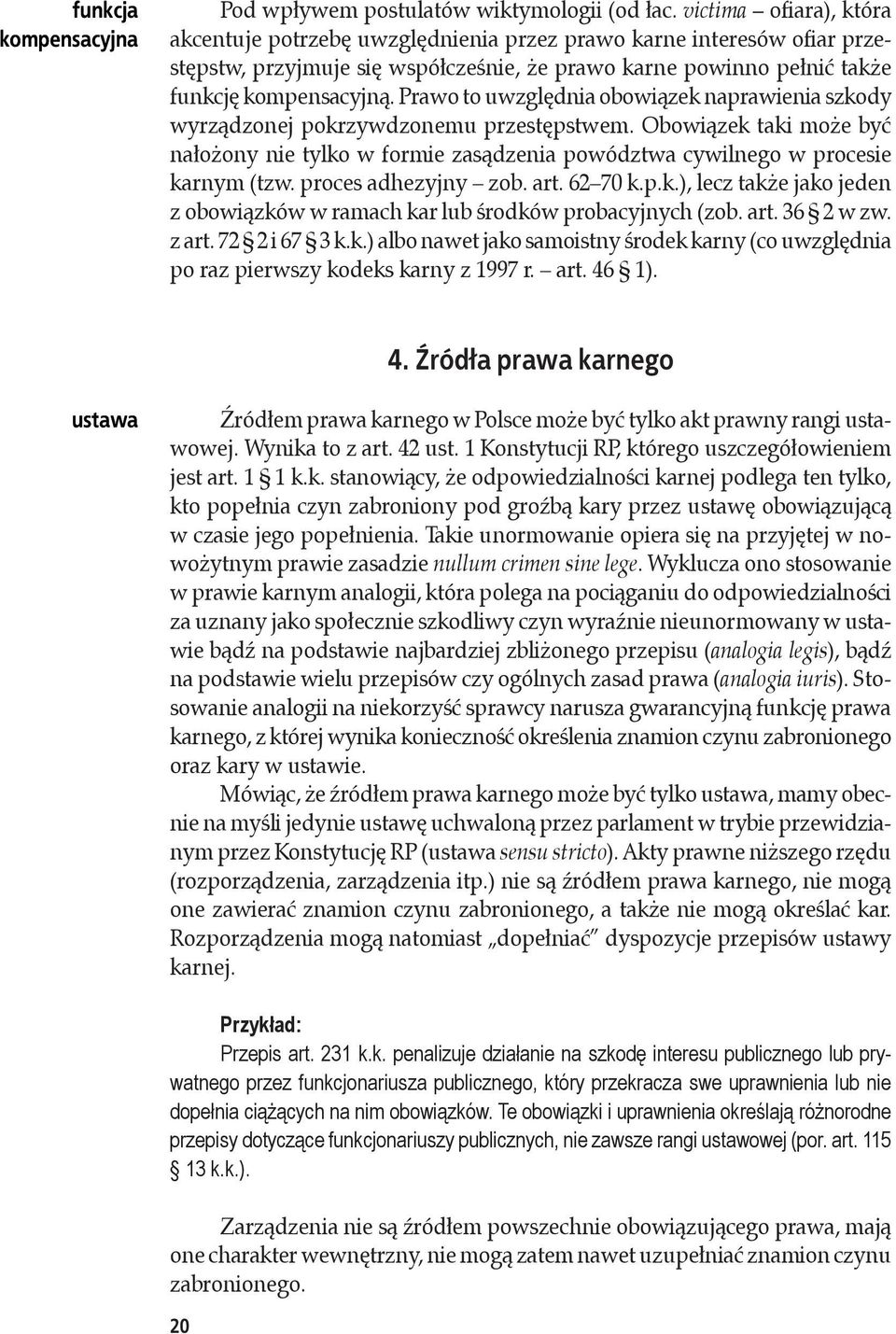 funkcja kompensacyjna

Pod wpływem postulatów wiktymologii (od łac. victima – ofiara), która akcentuje potrzebę uwzględnienia przez prawo karne interesów ofiar przestępstw, przyjmuje się współcześnie, że prawo karne powinno pełnić także funkcję kompensacyjną. Prawo to uwzględnia obowiązek naprawienia szkody wyrządzonej pokrzywdzonemu przestępstwem. Obowiązek taki może być nałożony nie tylko w formie zasądzenia powództwa cywilnego w procesie karnym (tzw. proces adhezyjny – zob. art. 62–70 k.p.k.), lecz także jako jeden z obowiązków w ramach kar lub środków probacyjnych (zob. art. 36 § 2 w zw. z art. 72 § 2 i 67 § 3 k.k.) albo nawet jako samoistny środek karny (co uwzględnia po raz pierwszy kodeks karny z 1997 r. – art. 46 § 1).

4. Źródła prawa karnego

ustawa

Źródłem prawa karnego w Polsce może być tylko akt prawny rangi ustawowej. Wynika to z art. 42 ust. 1 Konstytucji RP, którego uszczegółowieniem jest art. 1 § 1 k.k. stanowiący, że odpowiedzialności karnej podlega ten tylko, kto popełnia czyn zabroniony pod groźbą kary przez ustawę obowiązującą w czasie jego popełnienia. Takie unormowanie opiera się na przyjętej w nowożytnym prawie zasadzie nullum crimen sine lege. Wyklucza ono stosowanie w prawie karnym analogii, która polega na pociąganiu do odpowiedzialności za uznany jako społecznie szkodliwy czyn wyraźnie nieunormowany w ustawie bądź na podstawie najbardziej zbliżonego przepisu (analogia legis), bądź na podstawie wielu przepisów czy ogólnych zasad prawa (analogia iuris). Stosowanie analogii na niekorzyść sprawcy narusza gwarancyjną funkcję prawa karnego, z której wynika konieczność określenia znamion czynu zabronionego oraz kary w ustawie.

Mówiąc, że źródłem prawa karnego może być tylko ustawa, mamy obecnie na myśli jedynie ustawę uchwaloną przez parlament w trybie przewidzianym przez Konstytucję RP (ustawa sensu stricto). Akty prawne niższego rzędu (rozporządzenia, zarządzenia itp.) nie są źródłem prawa karnego, nie mogą one zawierać znamion czynu zabronionego, a także nie mogą określać kar. Rozporządzenia mogą natomiast „dopełniać” dyspozycje przepisów ustawy karnej.

Przykład:
Przepis art. 231 k.k. penalizuje działanie na szkodę interesu publicznego lub prywatnego przez funkcjonariusza publicznego, który przekracza swe uprawnienia lub nie dopełnia ciążących na nim obowiązków. Te obowiązki i uprawnienia określają różnorodne przepisy dotyczące funkcjonariuszy publicznych, nie zawsze rangi ustawowej (por. art. 115 § 13 k.k.).

Zarządzenia nie są źródłem powszechnie obowiązującego prawa, mają one charakter wewnętrzny, nie mogą zatem nawet uzupełniać znamion czynu zabronionego.

20